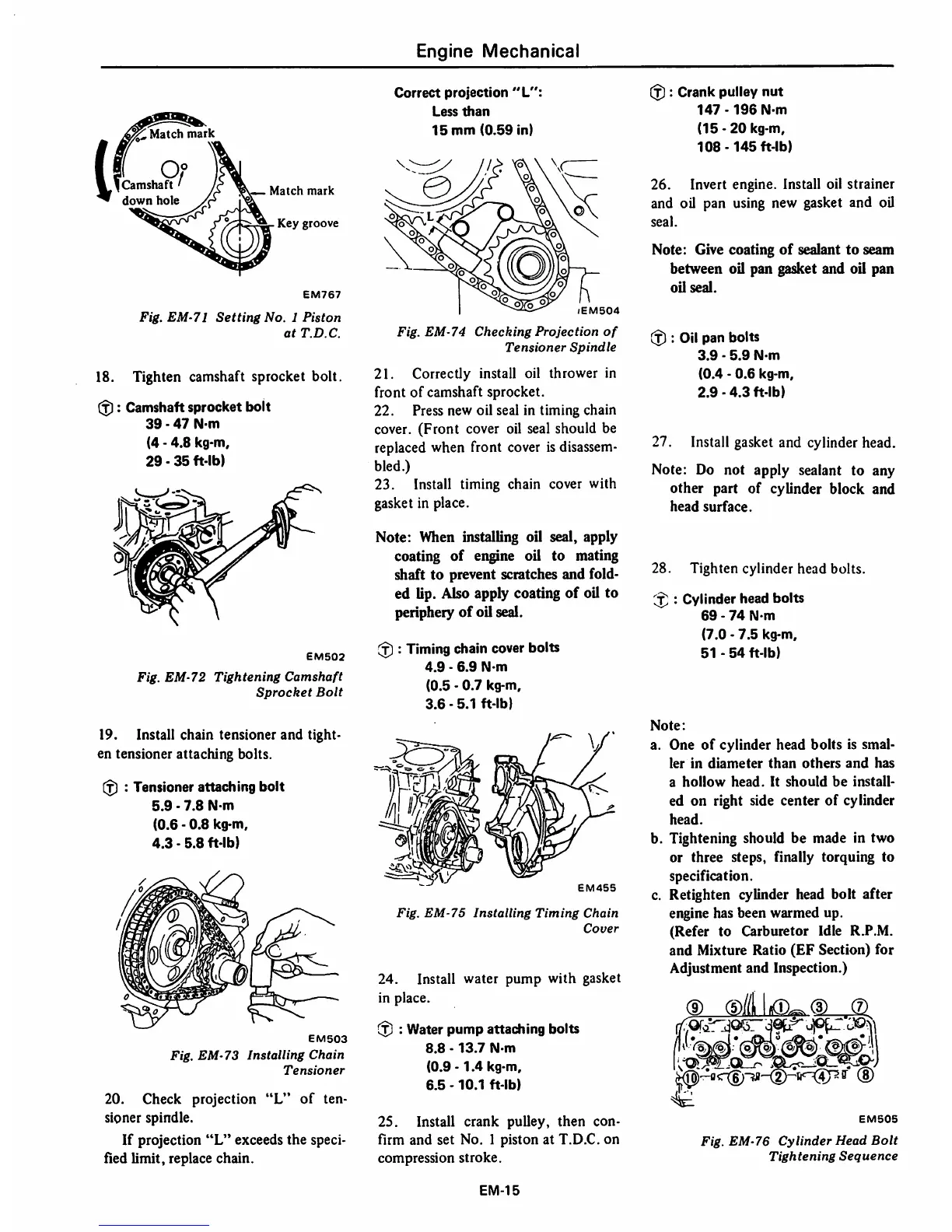 Engine Mechanical

Match mark
Camshaft down hole
Match mark
Key groove

EM767

Fig. EM-71 Setting No. 1 Piston at T.D.C.

18. Tighten camshaft sprocket bolt.

Ⓣ : Camshaft sprocket bolt
39 - 47 N·m
(4 - 4.8 kg-m,
29 - 35 ft-lb)

EM502

Fig. EM-72 Tightening Camshaft Sprocket Bolt

19. Install chain tensioner and tighten tensioner attaching bolts.

Ⓣ : Tensioner attaching bolt
5.9 - 7.8 N·m
(0.6 - 0.8 kg-m,
4.3 - 5.8 ft-lb)

EM503

Fig. EM-73 Installing Chain Tensioner

20. Check projection "L" of tensioner spindle.

If projection "L" exceeds the specified limit, replace chain.

Correct projection "L":
Less than
15 mm (0.59 in)

L

EM504

Fig. EM-74 Checking Projection of Tensioner Spindle

21. Correctly install oil thrower in front of camshaft sprocket.
22. Press new oil seal in timing chain cover. (Front cover oil seal should be replaced when front cover is disassembled.)
23. Install timing chain cover with gasket in place.

Note: When installing oil seal, apply coating of engine oil to mating shaft to prevent scratches and folded lip. Also apply coating of oil to periphery of oil seal.

Ⓣ : Timing chain cover bolts
4.9 - 6.9 N·m
(0.5 - 0.7 kg-m,
3.6 - 5.1 ft-lb)

EM455

Fig. EM-75 Installing Timing Chain Cover

24. Install water pump with gasket in place.

Ⓣ : Water pump attaching bolts
8.8 - 13.7 N·m
(0.9 - 1.4 kg-m,
6.5 - 10.1 ft-lb)

25. Install crank pulley, then confirm and set No. 1 piston at T.D.C. on compression stroke.

Ⓣ : Crank pulley nut
147 - 196 N·m
(15 - 20 kg-m,
108 - 145 ft-lb)

26. Invert engine. Install oil strainer and oil pan using new gasket and oil seal.

Note: Give coating of sealant to seam between oil pan gasket and oil pan oil seal.

Ⓣ : Oil pan bolts
3.9 - 5.9 N·m
(0.4 - 0.6 kg-m,
2.9 - 4.3 ft-lb)

27. Install gasket and cylinder head.

Note: Do not apply sealant to any other part of cylinder block and head surface.

28. Tighten cylinder head bolts.

Ⓣ : Cylinder head bolts
69 - 74 N·m
(7.0 - 7.5 kg-m,
51 - 54 ft-lb)

Note:
a. One of cylinder head bolts is smaller in diameter than others and has a hollow head. It should be installed on right side center of cylinder head.
b. Tightening should be made in two or three steps, finally torquing to specification.
c. Retighten cylinder head bolt after engine has been warmed up.
(Refer to Carburetor Idle R.P.M. and Mixture Ratio (EF Section) for Adjustment and Inspection.)

⑨ ⑤ ① ③ ⑦
⑩ ⑥ ② ④ ⑧

EM505

Fig. EM-76 Cylinder Head Bolt Tightening Sequence

EM-15